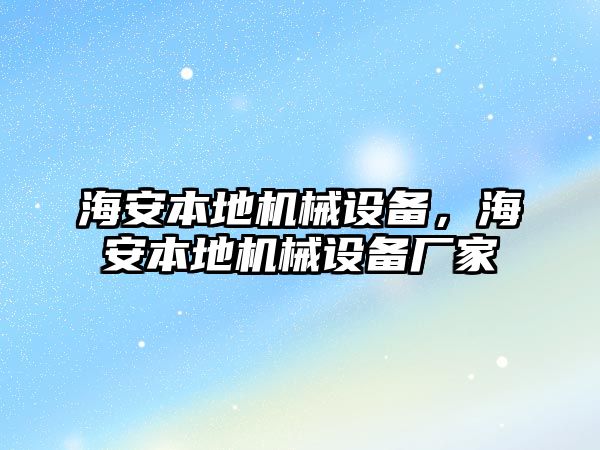 海安本地机械设备，海安本地机械设备厂家